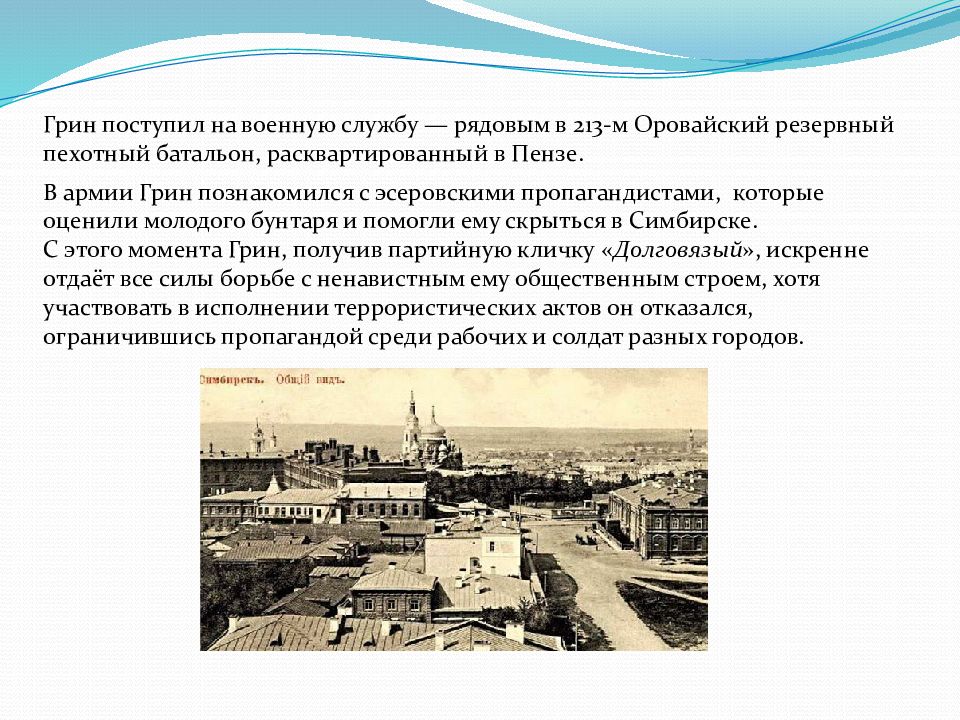 Грин поступил на военную службу — рядовым в 213-м Оровайский резервный пехотный батальон, расквартированный в Пензе.

В армии Грин познакомился с эсеровскими пропагандистами, которые оценили молодого бунтаря и помогли ему скрыться в Симбирске.
С этого момента Грин, получив партийную кличку «Долговязый», искренне отдаёт все силы борьбе с ненавистным ему общественным строем, хотя участвовать в исполнении террористических актов он отказался, ограничившись пропагандой среди рабочих и солдат разных городов.

Симбирскъ. Общій видъ.